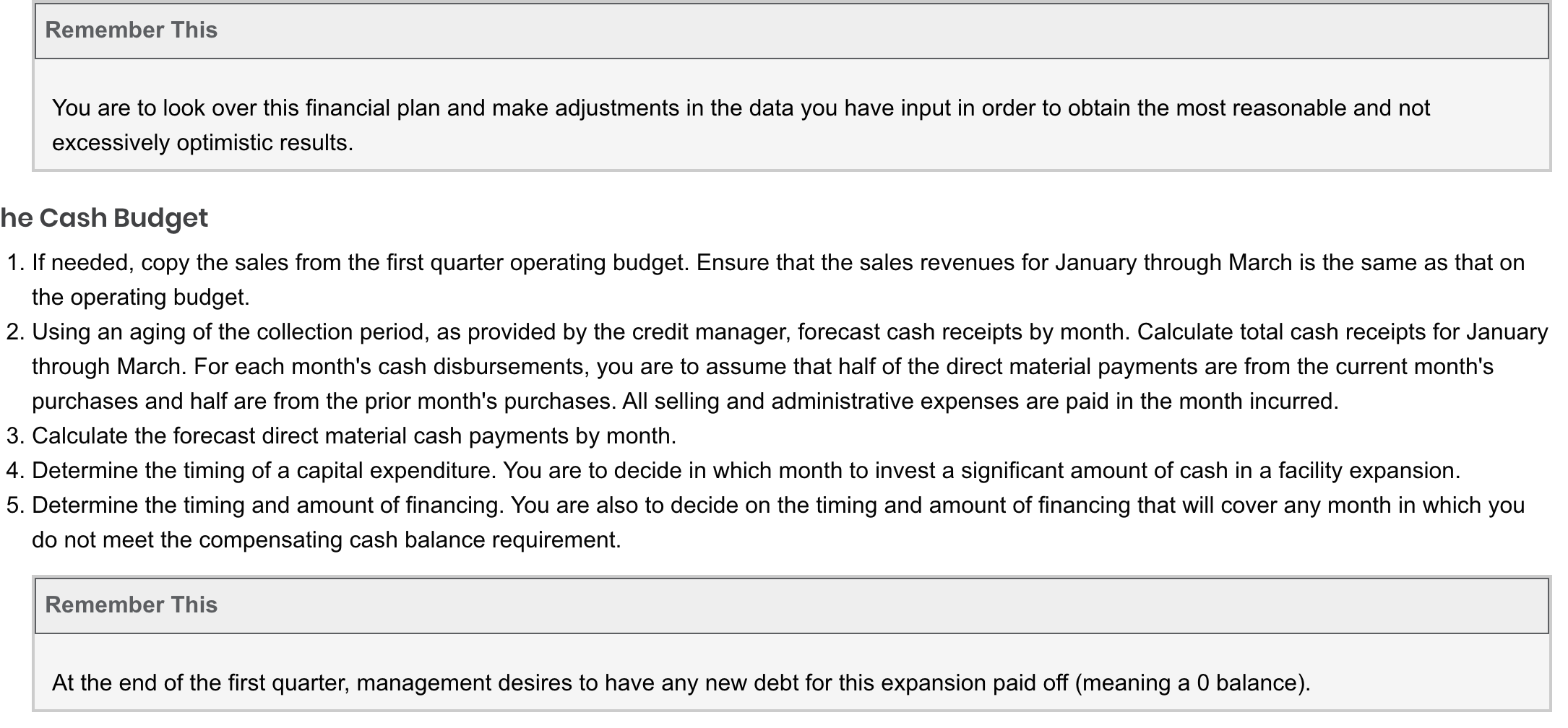 Remember This

You are to look over this financial plan and make adjustments in the data you have input in order to obtain the most reasonable and not excessively optimistic results.

he Cash Budget

1. If needed, copy the sales from the first quarter operating budget. Ensure that the sales revenues for January through March is the same as that on the operating budget.
2. Using an aging of the collection period, as provided by the credit manager, forecast cash receipts by month. Calculate total cash receipts for January through March. For each month's cash disbursements, you are to assume that half of the direct material payments are from the current month's purchases and half are from the prior month's purchases. All selling and administrative expenses are paid in the month incurred.
3. Calculate the forecast direct material cash payments by month.
4. Determine the timing of a capital expenditure. You are to decide in which month to invest a significant amount of cash in a facility expansion.
5. Determine the timing and amount of financing. You are also to decide on the timing and amount of financing that will cover any month in which you do not meet the compensating cash balance requirement.

Remember This

At the end of the first quarter, management desires to have any new debt for this expansion paid off (meaning a 0 balance).